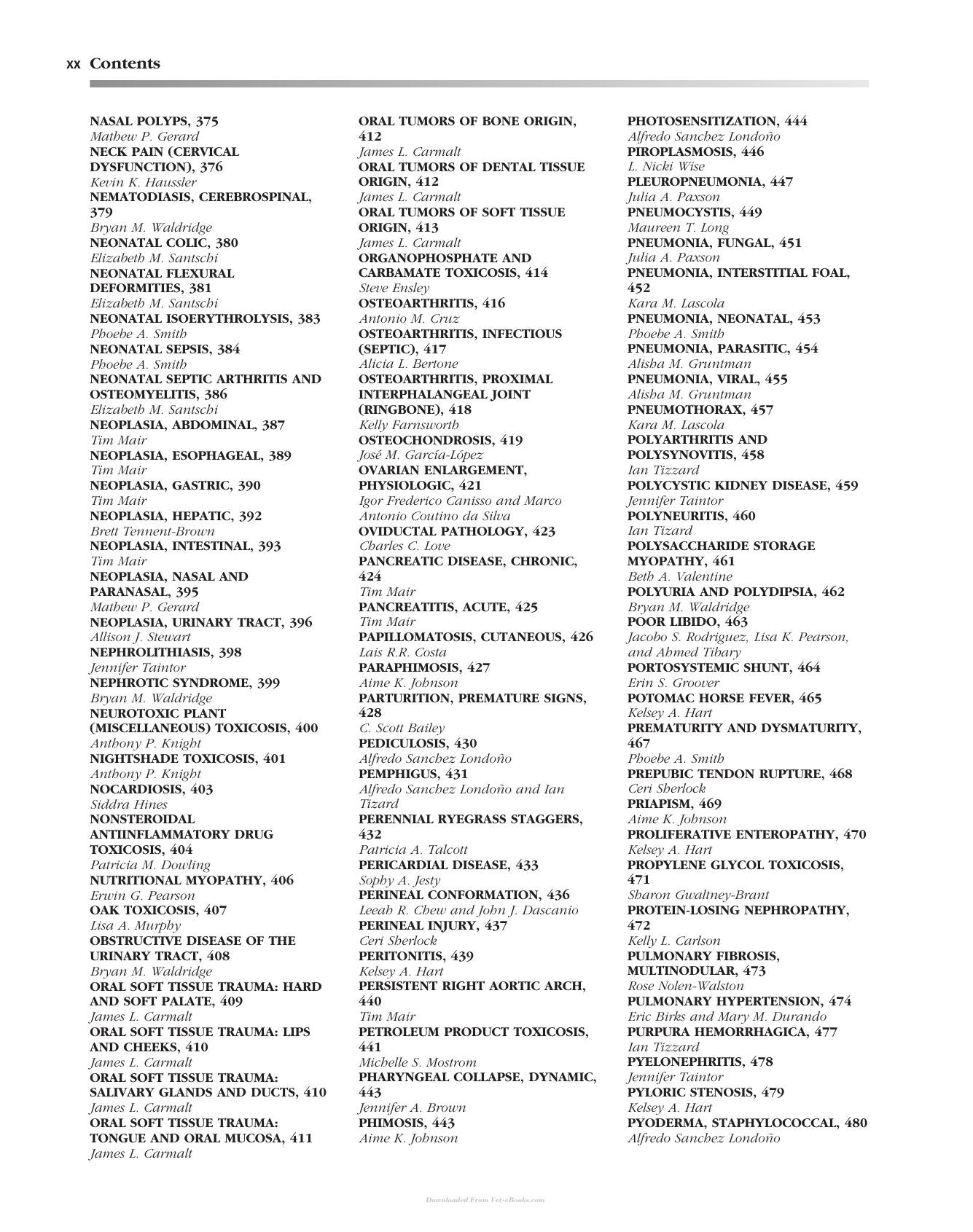 xx Contents

NASAL POLYPS, 375
Mathew P. Gerard
NECK PAIN (CERVICAL DYSFUNCTION), 376
Kevin K. Haussler
NEMATODIASIS, CEREBROSPINAL, 379
Bryan M. Waldridge
NEONATAL COLIC, 380
Elizabeth M. Santschi
NEONATAL FLEXURAL DEFORMITIES, 381
Elizabeth M. Santschi
NEONATAL ISOERYTHROLYSIS, 383
Phoebe A. Smith
NEONATAL SEPSIS, 384
Phoebe A. Smith
NEONATAL SEPTIC ARTHRITIS AND OSTEOMYELITIS, 386
Elizabeth M. Santschi
NEOPLASIA, ABDOMINAL, 387
Tim Mair
NEOPLASIA, ESOPHAGEAL, 389
Tim Mair
NEOPLASIA, GASTRIC, 390
Tim Mair
NEOPLASIA, HEPATIC, 392
Brett Tennent-Brown
NEOPLASIA, INTESTINAL, 393
Tim Mair
NEOPLASIA, NASAL AND PARANASAL, 395
Mathew P. Gerard
NEOPLASIA, URINARY TRACT, 396
Allison J. Stewart
NEPHROLITHIASIS, 398
Jennifer Taintor
NEPHROTIC SYNDROME, 399
Bryan M. Waldridge
NEUROTOXIC PLANT (MISCELLANEOUS) TOXICOSIS, 400
Anthony P. Knight
NIGHTSHADE TOXICOSIS, 401
Anthony P. Knight
NOCARDIOSIS, 403
Siddra Hines
NONSTEROIDAL ANTIINFLAMMATORY DRUG TOXICOSIS, 404
Patricia M. Dowling
NUTRITIONAL MYOPATHY, 406
Erwin G. Pearson
OAK TOXICOSIS, 407
Lisa A. Murphy
OBSTRUCTIVE DISEASE OF THE URINARY TRACT, 408
Bryan M. Waldridge
ORAL SOFT TISSUE TRAUMA: HARD AND SOFT PALATE, 409
James L. Carmalt
ORAL SOFT TISSUE TRAUMA: LIPS AND CHEEKS, 410
James L. Carmalt
ORAL SOFT TISSUE TRAUMA: SALIVARY GLANDS AND DUCTS, 410
James L. Carmalt
ORAL SOFT TISSUE TRAUMA: TONGUE AND ORAL MUCOSA, 411
James L. Carmalt

ORAL TUMORS OF BONE ORIGIN, 412
James L. Carmalt
ORAL TUMORS OF DENTAL TISSUE ORIGIN, 412
James L. Carmalt
ORAL TUMORS OF SOFT TISSUE ORIGIN, 413
James L. Carmalt
ORGANOPHOSPHATE AND CARBAMATE TOXICOSIS, 414
Steve Ensley
OSTEOARTHRITIS, 416
Antonio M. Cruz
OSTEOARTHRITIS, INFECTIOUS (SEPTIC), 417
Alicia L. Bertone
OSTEOARTHRITIS, PROXIMAL INTERPHALANGEAL JOINT (RINGBONE), 418
Kelly Farnsworth
OSTEOCHONDROSIS, 419
José M. García-López
OVARIAN ENLARGEMENT, PHYSIOLOGIC, 421
Igor Frederico Canisso and Marco Antonio Coutino da Silva
OVIDUCTAL PATHOLOGY, 423
Charles C. Love
PANCREATIC DISEASE, CHRONIC, 424
Tim Mair
PANCREATITIS, ACUTE, 425
Tim Mair
PAPILLOMATOSIS, CUTANEOUS, 426
Lais R.R. Costa
PARAPHIMOSIS, 427
Aime K. Johnson
PARTURITION, PREMATURE SIGNS, 428
C. Scott Bailey
PEDICULOSIS, 430
Alfredo Sanchez Londoño
PEMPHIGUS, 431
Alfredo Sanchez Londoño and Ian Tizard
PERENNIAL RYEGRASS STAGGERS, 432
Patricia A. Talcott
PERICARDIAL DISEASE, 433
Sophy A. Jesty
PERINEAL CONFORMATION, 436
Leeah R. Chew and John J. Dascanio
PERINEAL INJURY, 437
Ceri Sherlock
PERITONITIS, 439
Kelsey A. Hart
PERSISTENT RIGHT AORTIC ARCH, 440
Tim Mair
PETROLEUM PRODUCT TOXICOSIS, 441
Michelle S. Mostrom
PHARYNGEAL COLLAPSE, DYNAMIC, 443
Jennifer A. Brown
PHIMOSIS, 443
Aime K. Johnson

PHOTOSENSITIZATION, 444
Alfredo Sanchez Londoño
PIROPLASMOSIS, 446
L. Nicki Wise
PLEUROPNEUMONIA, 447
Julia A. Paxson
PNEUMOCYSTIS, 449
Maureen T. Long
PNEUMONIA, FUNGAL, 451
Julia A. Paxson
PNEUMONIA, INTERSTITIAL FOAL, 452
Kara M. Lascola
PNEUMONIA, NEONATAL, 453
Phoebe A. Smith
PNEUMONIA, PARASITIC, 454
Alisha M. Gruntman
PNEUMONIA, VIRAL, 455
Alisha M. Gruntman
PNEUMOTHORAX, 457
Kara M. Lascola
POLYARTHRITIS AND POLYSYNOVITIS, 458
Ian Tizzard
POLYCYSTIC KIDNEY DISEASE, 459
Jennifer Taintor
POLYNEURITIS, 460
Ian Tizard
POLYSACCHARIDE STORAGE MYOPATHY, 461
Beth A. Valentine
POLYURIA AND POLYDIPSIA, 462
Bryan M. Waldridge
POOR LIBIDO, 463
Jacobo S. Rodriguez, Lisa K. Pearson, and Ahmed Tibary
PORTOSYSTEMIC SHUNT, 464
Erin S. Groover
POTOMAC HORSE FEVER, 465
Kelsey A. Hart
PREMATURITY AND DYSMATURITY, 467
Phoebe A. Smith
PREPUBIC TENDON RUPTURE, 468
Ceri Sherlock
PRIAPISM, 469
Aime K. Johnson
PROLIFERATIVE ENTEROPATHY, 470
Kelsey A. Hart
PROPYLENE GLYCOL TOXICOSIS, 471
Sharon Gwaltney-Brant
PROTEIN-LOSING NEPHROPATHY, 472
Kelly L. Carlson
PULMONARY FIBROSIS, MULTINODULAR, 473
Rose Nolen-Walston
PULMONARY HYPERTENSION, 474
Eric Birks and Mary M. Durando
PURPURA HEMORRHAGICA, 477
Ian Tizzard
PYELONEPHRITIS, 478
Jennifer Taintor
PYLORIC STENOSIS, 479
Kelsey A. Hart
PYODERMA, STAPHYLOCOCCAL, 480
Alfredo Sanchez Londoño

Downloaded From Vet-eBooks.com